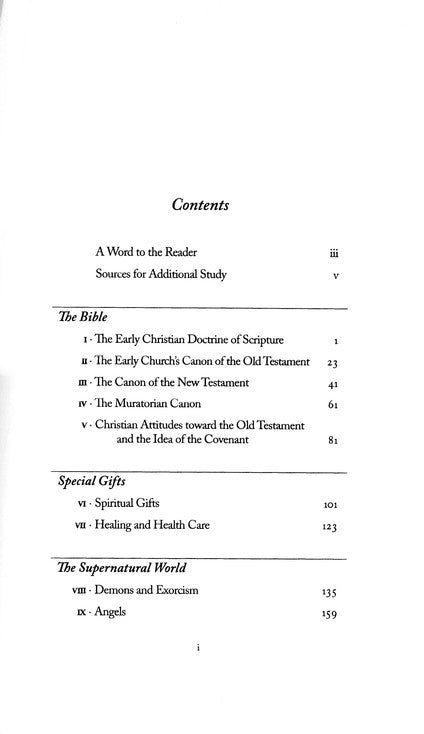 Contents

A Word to the Reader iii

Sources for Additional Study v

The Bible

I · The Early Christian Doctrine of Scripture 1

II · The Early Church's Canon of the Old Testament 23

III · The Canon of the New Testament 41

IV · The Muratorian Canon 61

V · Christian Attitudes toward the Old Testament and the Idea of the Covenant 81

Special Gifts

VI · Spiritual Gifts 101

VII · Healing and Health Care 123

The Supernatural World

VIII · Demons and Exorcism 135

IX · Angels 159

i